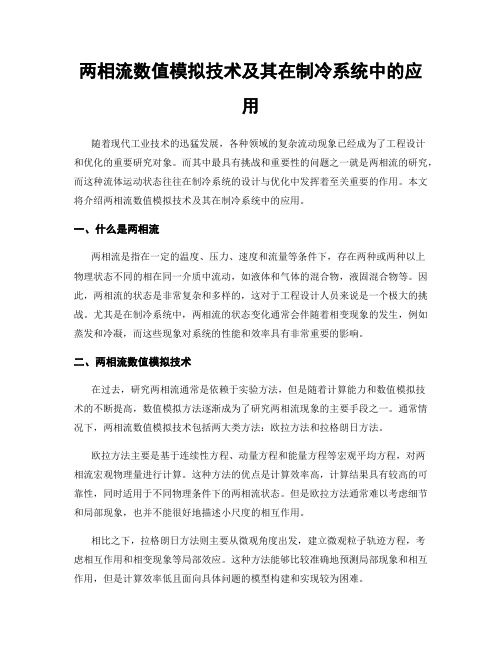 两相流数值模拟技术及其在制冷系统中的应用

随着现代工业技术的迅猛发展，各种领域的复杂流动现象已经成为了工程设计和优化的重要研究对象。而其中最具有挑战和重要性的问题之一就是两相流的研究，而这种流体运动状态往往在制冷系统的设计与优化中发挥着至关重要的作用。本文将介绍两相流数值模拟技术及其在制冷系统中的应用。

一、什么是两相流

两相流是指在一定的温度、压力、速度和流量等条件下，存在两种或两种以上物理状态不同的相在同一介质中流动，如液体和气体的混合物，液固混合物等。因此，两相流的状态是非常复杂和多样的，这对于工程设计人员来说是一个极大的挑战。尤其是在制冷系统中，两相流的状态变化通常会伴随着相变现象的发生，例如蒸发和冷凝，而这些现象对系统的性能和效率具有非常重要的影响。

二、两相流数值模拟技术

在过去，研究两相流通常是依赖于实验方法，但是随着计算能力和数值模拟技术的不断提高，数值模拟方法逐渐成为了研究两相流现象的主要手段之一。通常情况下，两相流数值模拟技术包括两大类方法：欧拉方法和拉格朗日方法。

欧拉方法主要是基于连续性方程、动量方程和能量方程等宏观平均方程，对两相流宏观物理量进行计算。这种方法的优点是计算效率高，计算结果具有较高的可靠性，同时适用于不同物理条件下的两相流状态。但是欧拉方法通常难以考虑细节和局部现象，也并不能很好地描述小尺度的相互作用。

相比之下，拉格朗日方法则主要从微观角度出发，建立微观粒子轨迹方程，考虑相互作用和相变现象等局部效应。这种方法能够比较准确地预测局部现象和相互作用，但是计算效率低且面向具体问题的模型构建和实现较为困难。